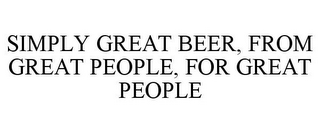 SIMPLY GREAT BEER, FROM GREAT PEOPLE, FOR GREAT PEOPLE